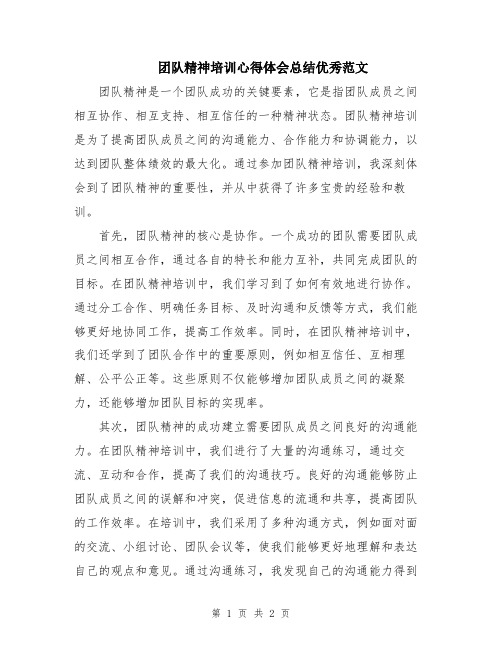 团队精神培训心得体会总结优秀范文

团队精神是一个团队成功的关键要素，它是指团队成员之间相互协作、相互支持、相互信任的一种精神状态。团队精神培训是为了提高团队成员之间的沟通能力、合作能力和协调能力，以达到团队整体绩效的最大化。通过参加团队精神培训，我深刻体会到了团队精神的重要性，并从中获得了许多宝贵的经验和教训。

首先，团队精神的核心是协作。一个成功的团队需要团队成员之间相互合作，通过各自的特长和能力互补，共同完成团队的目标。在团队精神培训中，我们学习到了如何有效地进行协作。通过分工合作、明确任务目标、及时沟通和反馈等方式，我们能够更好地协同工作，提高工作效率。同时，在团队精神培训中，我们还学到了团队合作中的重要原则，例如相互信任、互相理解、公平公正等。这些原则不仅能够增加团队成员之间的凝聚力，还能够增加团队目标的实现率。

其次，团队精神的成功建立需要团队成员之间良好的沟通能力。在团队精神培训中，我们进行了大量的沟通练习，通过交流、互动和合作，提高了我们的沟通技巧。良好的沟通能够防止团队成员之间的误解和冲突，促进信息的流通和共享，提高团队的工作效率。在培训中，我们采用了多种沟通方式，例如面对面的交流、小组讨论、团队会议等，使我们能够更好地理解和表达自己的观点和意见。通过沟通练习，我发现自己的沟通能力得到

第 1 页 共 2 页